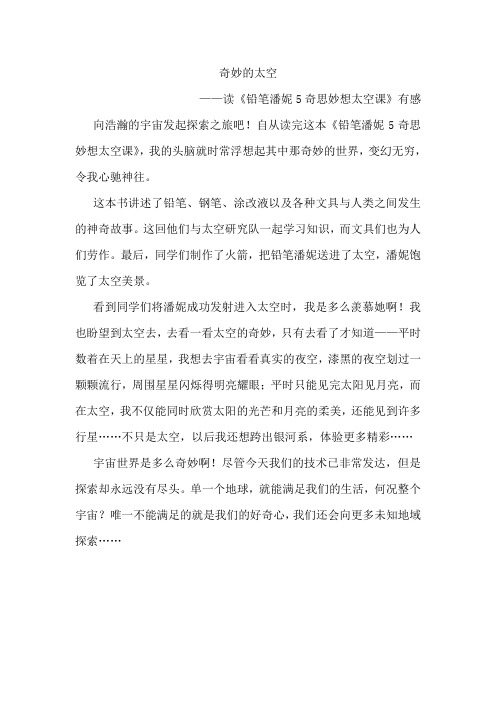 奇妙的太空

——读《铅笔潘妮 5 奇思妙想太空课》有感

向浩瀚的宇宙发起探索之旅吧！自从读完这本《铅笔潘妮 5 奇思妙想太空课》，我的头脑就时常浮想起其中那奇妙的世界，变幻无穷，令我心驰神往。

这本书讲述了铅笔、钢笔、涂改液以及各种文具与人类之间发生的神奇故事。这回他们与太空研究队一起学习知识，而文具们也为人们劳作。最后，同学们制作了火箭，把铅笔潘妮送进了太空，潘妮饱览了太空美景。

看到同学们将潘妮成功发射进入太空时，我是多么羡慕她啊！我也盼望到太空去，去看一看太空的奇妙，只有去看了才知道——平时数着在天上的星星，我想去宇宙看看真实的夜空，漆黑的夜空划过一颗颗流行，周围星星闪烁得明亮耀眼；平时只能见完太阳见月亮，而在太空，我不仅能同时欣赏太阳的光芒和月亮的柔美，还能见到许多行星……不只是太空，以后我还想跨出银河系，体验更多精彩……

宇宙世界是多么奇妙啊！尽管今天我们的技术已非常发达，但是探索却永远没有尽头。单一个地球，就能满足我们的生活，何况整个宇宙？唯一不能满足的就是我们的好奇心，我们还会向更多未知地域探索……